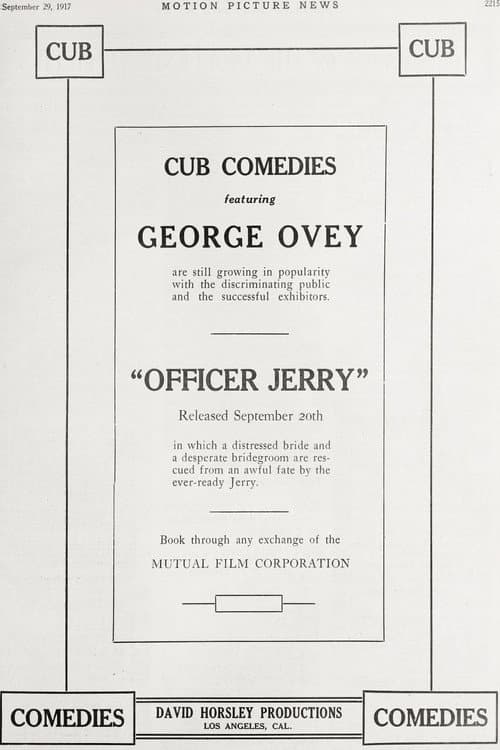 September 29, 1917

MOTION PICTURE NEWS

2215

CUB

CUB

CUB COMEDIES

featuring

GEORGE OVEY

are still growing in popularity with the discriminating public and the successful exhibitors.

"OFFICER JERRY"

Released September 20th

in which a distressed bride and a desperate bridegroom are rescued from an awful fate by the ever-ready Jerry.

Book through any exchange of the

MUTUAL FILM CORPORATION

COMEDIES

DAVID HORSLEY PRODUCTIONS
LOS ANGELES, CAL.

COMEDIES